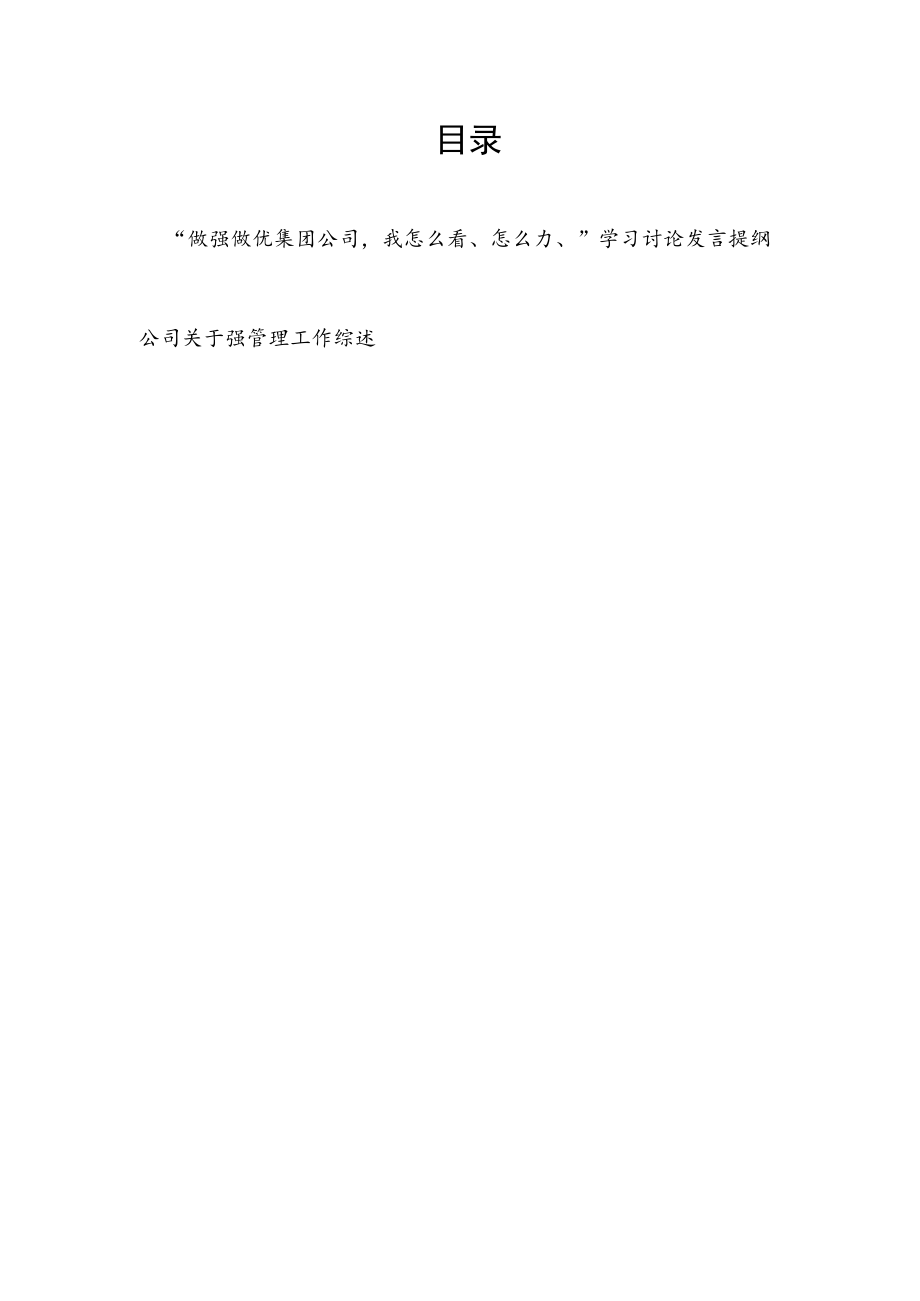 目录

“做强做优集团公司，我怎么看、怎么力、”学习讨论发言提纲

公司关于强管理工作综述